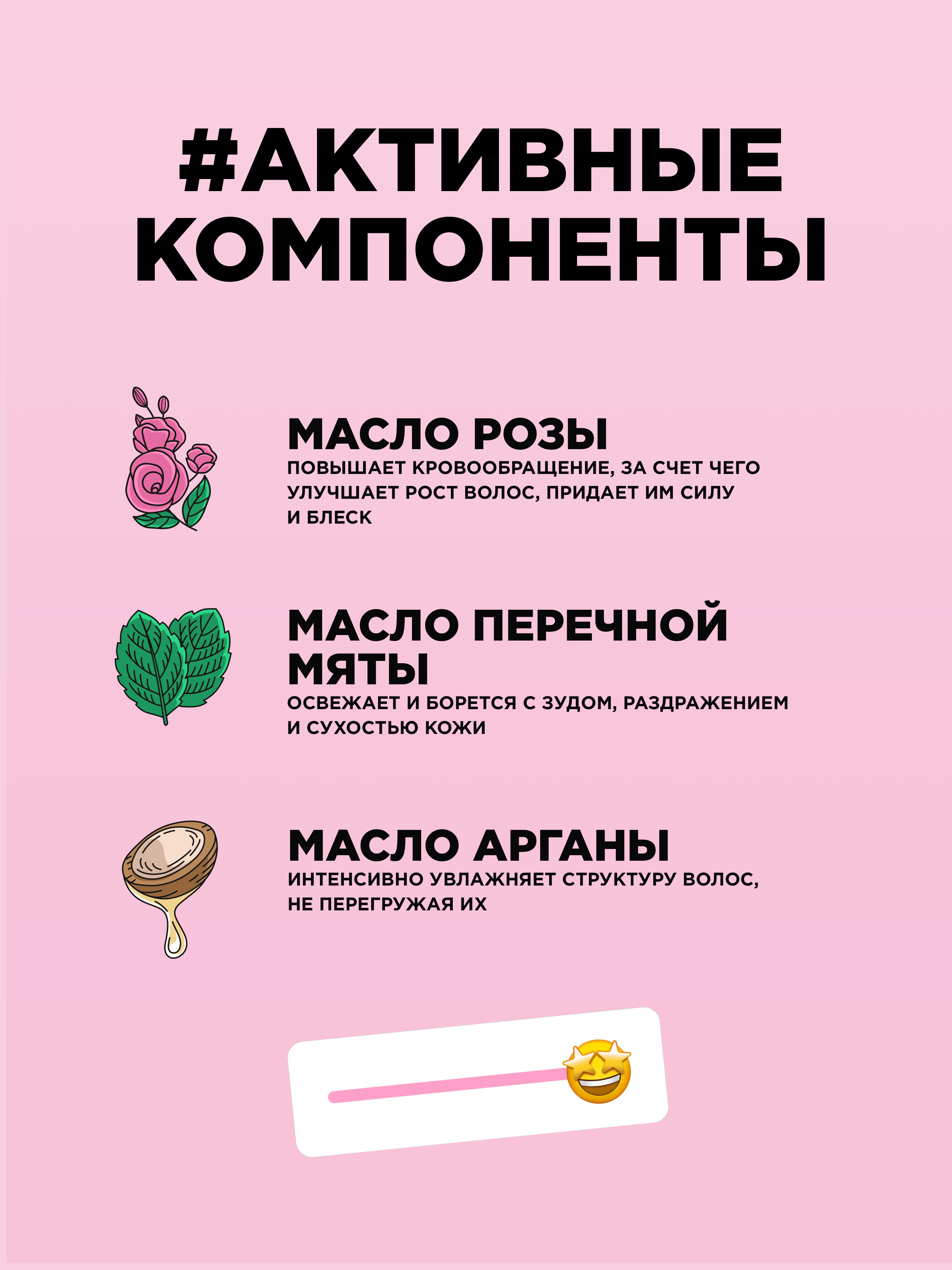 #АКТИВНЫЕ КОМПОНЕНТЫ

МАСЛО РОЗЫ

ПОВЫШАЕТ КРОВООБРАЩЕНИЕ, ЗА СЧЕТ ЧЕГО УЛУЧШАЕТ РОСТ ВОЛОС, ПРИДАЕТ ИМ СИЛУ И БЛЕСК

МАСЛО ПЕРЕЧНОЙ МЯТЫ

ОСВЕЖАЕТ И БОРЕТСЯ С ЗУДОМ, РАЗДРАЖЕНИЕМ И СУХОСТЬЮ КОЖИ

МАСЛО АРГАНЫ

ИНТЕНСИВНО УВЛАЖНЯЕТ СТРУКТУРУ ВОЛОС, НЕ ПЕРЕГРУЖАЯ ИХ